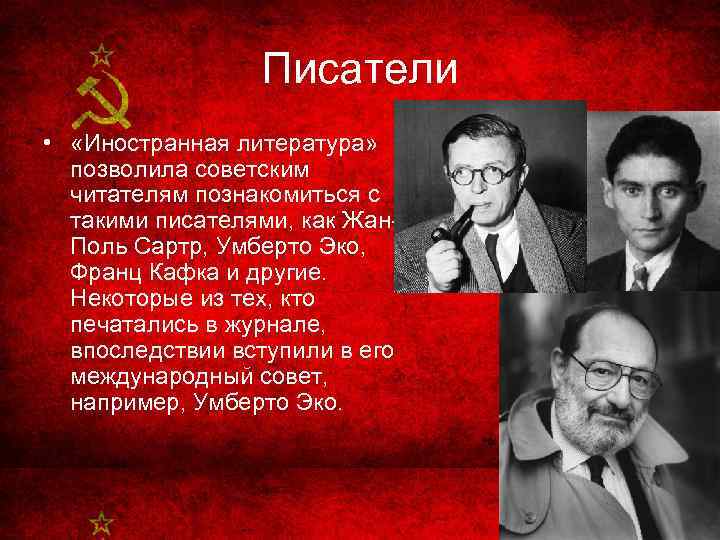 Писатели

• «Иностранная литература» позволила советским читателям познакомиться с такими писателями, как Жан-Поль Сартр, Умберто Эко, Франц Кафка и другие. Некоторые из тех, кто печатались в журнале, впоследствии вступили в его международный совет, например, Умберто Эко.